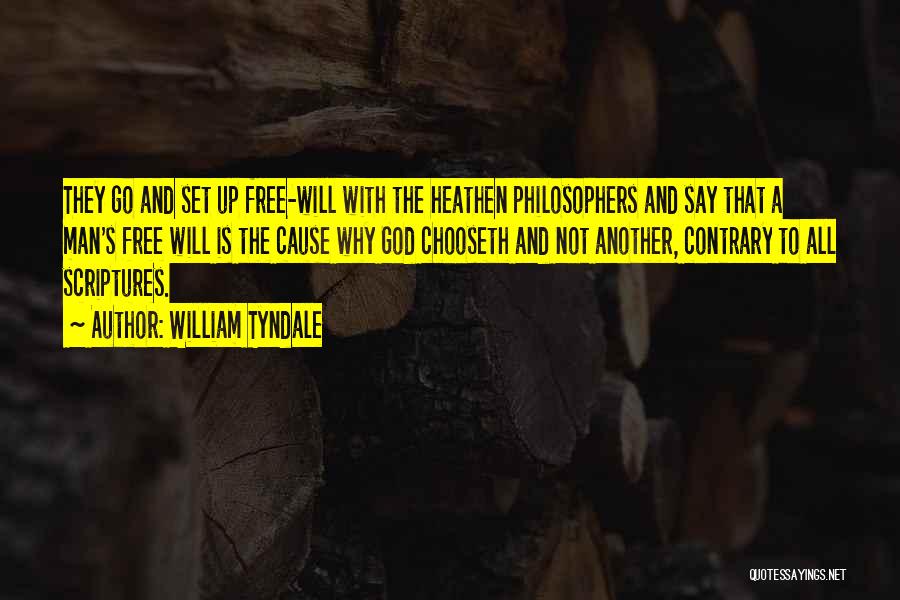 THEY GO AND SET UP FREE-WILL WITH THE HEATHEN PHILOSOPHERS AND SAY THAT A MAN'S FREE WILL IS THE CAUSE WHY GOD CHOOSETH AND NOT ANOTHER, CONTRARY TO ALL SCRIPTURES.

~ AUTHOR: WILLIAM TYNDALE

QUOTESSAYINGS.NET